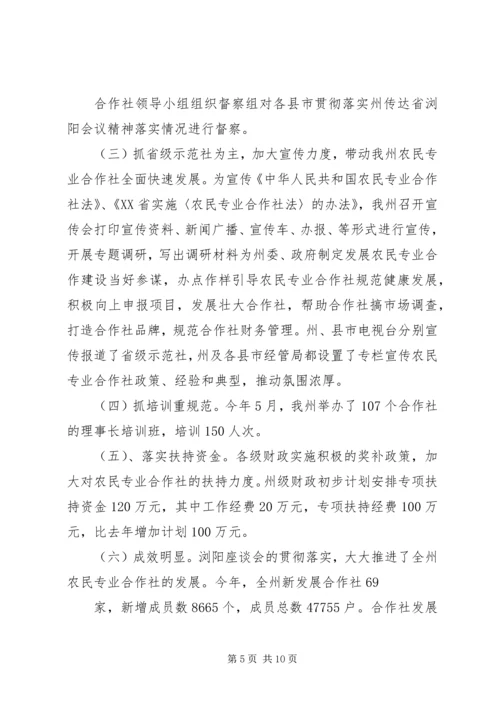 合作社领导小组组织督察组对各县市贯彻落实州传达省浏阳会议精神落实情况进行督察。

（三）抓省级示范社为主，加大宣传力度，带动我州农民专业合作社全面快速发展。为宣传《中华人民共和国农民专业合作社法》、《XX省实施〈农民专业合作社法〉的办法》，我州召开宣传会打印宣传资料、新闻广播、宣传车、办报、等形式进行宣传，开展专题调研，写出调研材料为州委、政府制定发展农民专业合作建设当好参谋，办点作样引导农民专业合作社规范健康发展，积极向上申报项目，发展壮大合作社，帮助合作社搞市场调查，打造合作社品牌，规范合作社财务管理。州、县市电视台分别宣传报道了省级示范社，州及各县市经管局都设置了专栏宣传农民专业合作社政策、经验和典型，推动氛围浓厚。

（四）抓培训重规范。今年5月，我州举办了107个合作社的理事长培训班，培训150人次。

（五）、落实扶持资金。各级财政实施积极的奖补政策，加大对农民专业合作社的扶持力度。州级财政初步计划安排专项扶持资金120万元，其中工作经费20万元，专项扶持经费100万元，比去年增加计划100万元。

（六）成效明显。浏阳座谈会的贯彻落实，大大推进了全州农民专业合作社的发展。今年，全州新发展合作社69

家，新增成员数8665个，成员总数47755户。合作社发展

第5页 共10页